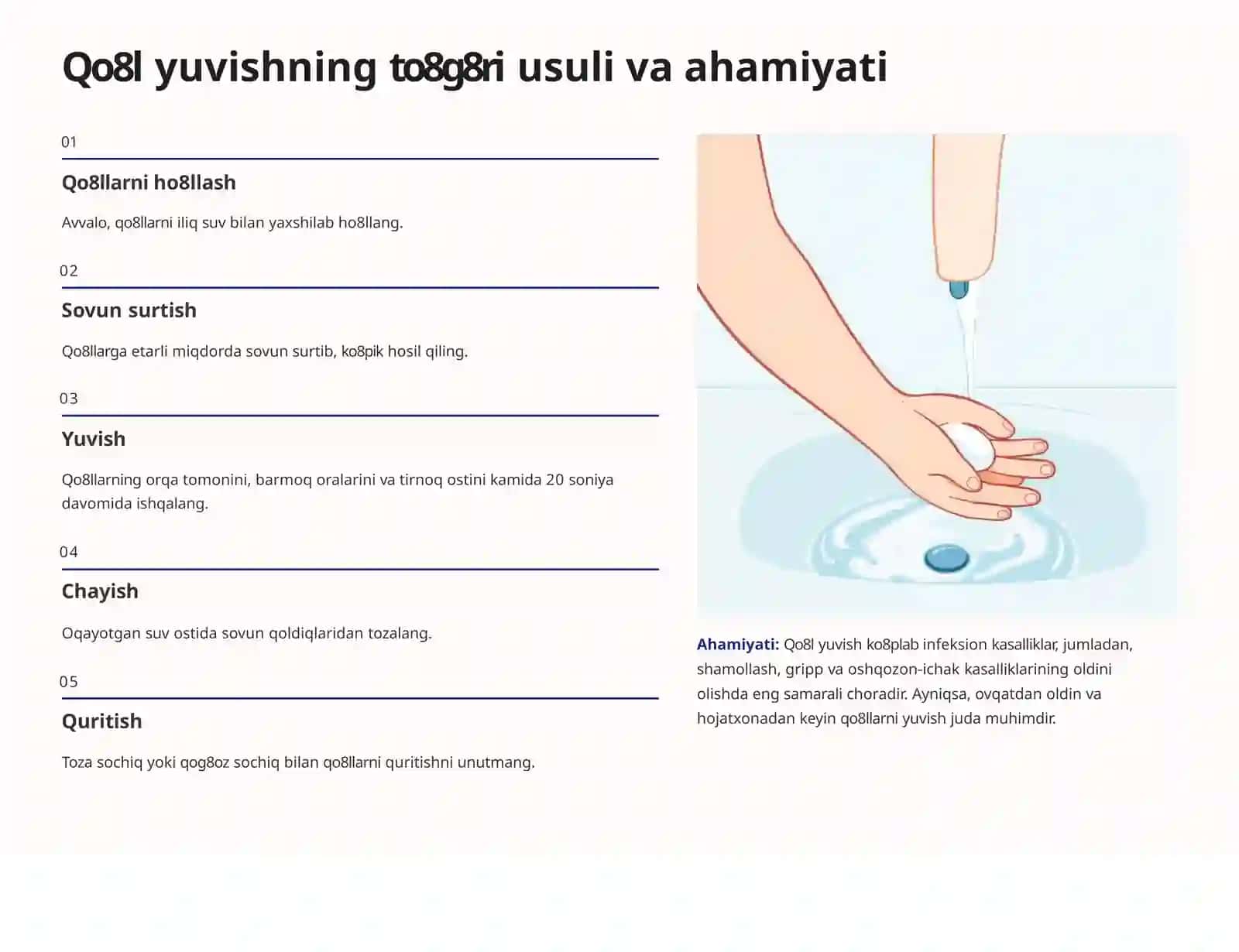 Qo8l yuvishning to8g8ri usuli va ahamiyati

01

Qo8llarni ho8llash

Avvalo, qo8llarni iliq suv bilan yaxshilab ho8llang.

02

Sovun surtish

Qo8llarga etarli miqdorda sovun surtib, ko8pik hosil qiling.

03

Yuvish

Qo8llarning orqa tomonini, barmoq oralarini va tirnoq ostini kamida 20 soniya davomida ishqalang.

04

Chayish

Oqayotgan suv ostida sovun qoldiqlaridan tozalang.

05

Quritish

Toza sochiq yoki qog8oz sochiq bilan qo8llarni quritishni unutmang.

Ahamiyati: Qo8l yuvish ko8plab infeksion kasalliklar, jumladan, shamollash, gripp va oshqozon-ichak kasalliklarining oldini olishda eng samarali choradir. Ayniqsa, ovqatdan oldin va hojatxonadan keyin qo8llarni yuvish juda muhimdir.